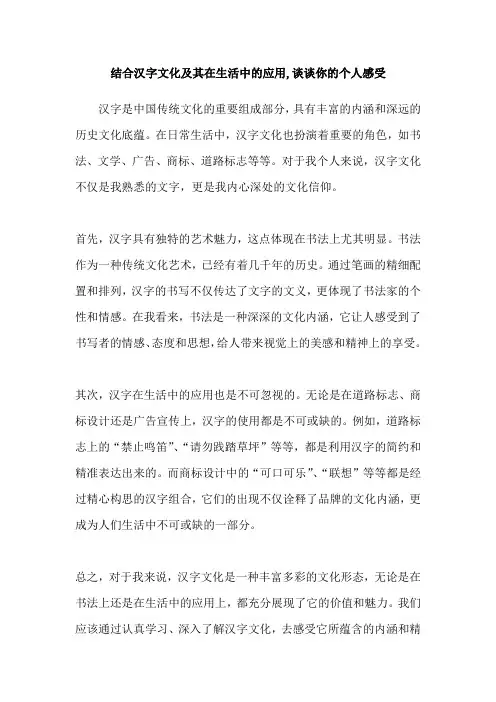 结合汉字文化及其在生活中的应用,谈谈你的个人感受

汉字是中国传统文化的重要组成部分，具有丰富的内涵和深远的历史文化底蕴。在日常生活中，汉字文化也扮演着重要的角色，如书法、文学、广告、商标、道路标志等等。对于我个人来说，汉字文化不仅是我熟悉的文字，更是我内心深处的文化信仰。

首先，汉字具有独特的艺术魅力，这点体现在书法上尤其明显。书法作为一种传统文化艺术，已经有着几千年的历史。通过笔画的精细配置和排列，汉字的书写不仅传达了文字的文义，更体现了书法家的个性和情感。在我看来，书法是一种深深的文化内涵，它让人感受到了书写者的情感、态度和思想，给人带来视觉上的美感和精神上的享受。

其次，汉字在生活中的应用也是不可忽视的。无论是在道路标志、商标设计还是广告宣传上，汉字的使用都是不可或缺的。例如，道路标志上的“禁止鸣笛”、“请勿践踏草坪”等等，都是利用汉字的简约和精准表达出来的。而商标设计中的“可口可乐”、“联想”等等都是经过精心构思的汉字组合，它们的出现不仅诠释了品牌的文化内涵，更成为人们生活中不可或缺的一部分。

总之，对于我来说，汉字文化是一种丰富多彩的文化形态，无论是在书法上还是在生活中的应用上，都充分展现了它的价值和魅力。我们应该通过认真学习、深入了解汉字文化，去感受它所蕴含的内涵和精